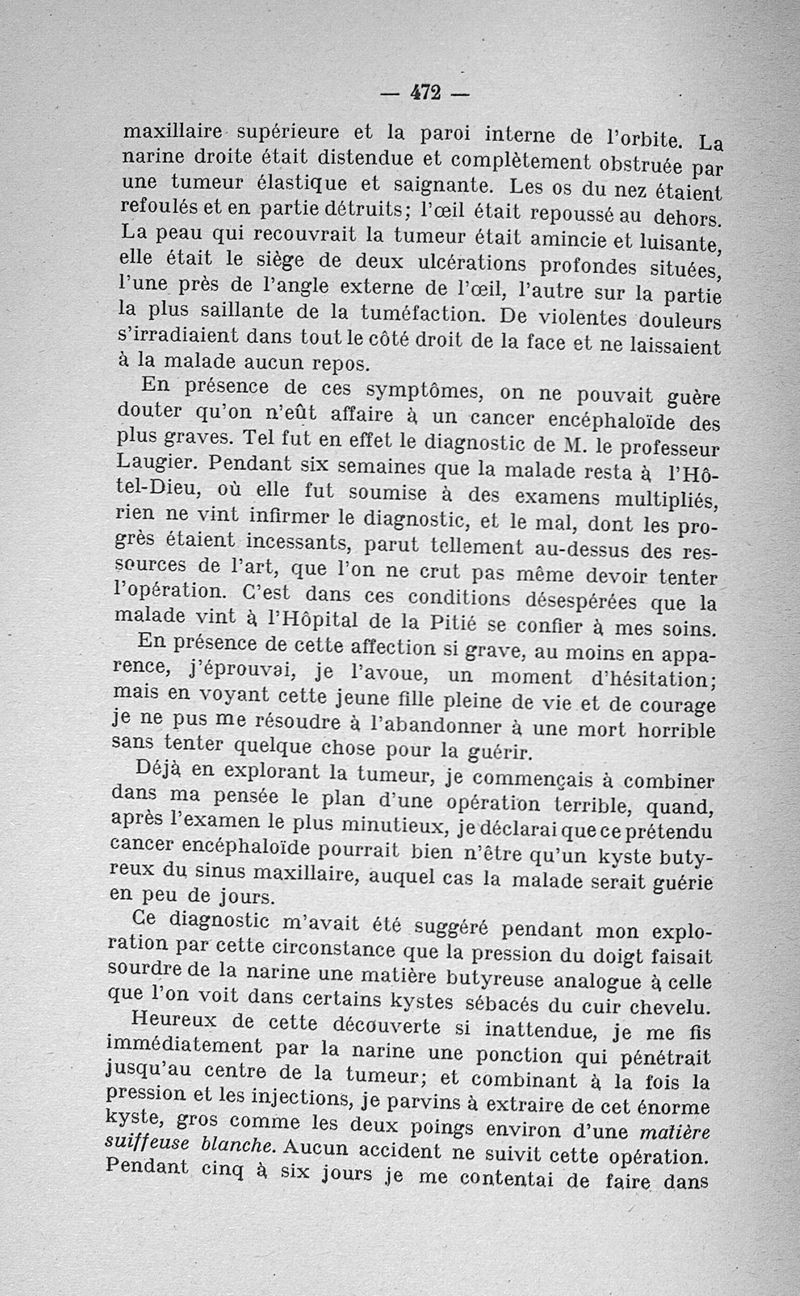 — 472 —

maxillaire supérieure et la paroi interne de l'orbite. La narine droite était distendue et complètement obstruée par une tumeur élastique et saignante. Les os du nez étaient refoulés et en partie détruits; l'œil était repoussé au dehors. La peau qui recouvrait la tumeur était amincie et luisante, elle était le siège de deux ulcérations profondes situées, l'une près de l'angle externe de l'œil, l'autre sur la partie la plus saillante de la tuméfaction. De violentes douleurs s'irradiaient dans tout le côté droit de la face et ne laissaient à la malade aucun repos.

En présence de ces symptômes, on ne pouvait guère douter qu'on n'eût affaire à un cancer encéphaloïde des plus graves. Tel fut en effet le diagnostic de M. le professeur Laugier. Pendant six semaines que la malade resta à l'Hôtel-Dieu, où elle fut soumise à des examens multipliés, rien ne vint infirmer le diagnostic, et le mal, dont les progrès étaient incessants, parut tellement au-dessus des ressources de l'art, que l'on ne crut pas même devoir tenter l'opération. C'est dans ces conditions désespérées que la malade vint à l'Hôpital de la Pitié se confier à mes soins.

En présence de cette affection si grave, au moins en apparence, j'éprouvai, je l'avoue, un moment d'hésitation; mais en voyant cette jeune fille pleine de vie et de courage je ne pus me résoudre à l'abandonner à une mort horrible sans tenter quelque chose pour la guérir.

Déjà en explorant la tumeur, je commençais à combiner dans ma pensée le plan d'une opération terrible, quand, après l'examen le plus minutieux, je déclarai que ce prétendu cancer encéphaloïde pourrait bien n'être qu'un kyste butyreux du sinus maxillaire, auquel cas la malade serait guérie en peu de jours.

Ce diagnostic m'avait été suggéré pendant mon exploration par cette circonstance que la pression du doigt faisait sourdre de la narine une matière butyreuse analogue à celle que l'on voit dans certains kystes sébacés du cuir chevelu.

Heureux de cette découverte si inattendue, je me fis immédiatement par la narine une ponction qui pénétrait jusqu'au centre de la tumeur; et combinant à la fois la pression et les injections, je parvins à extraire de cet énorme kyste, gros comme les deux poings environ d'une matière suiffeuse blanche. Aucun accident ne suivit cette opération. Pendant cinq à six jours je me contentai de faire dans